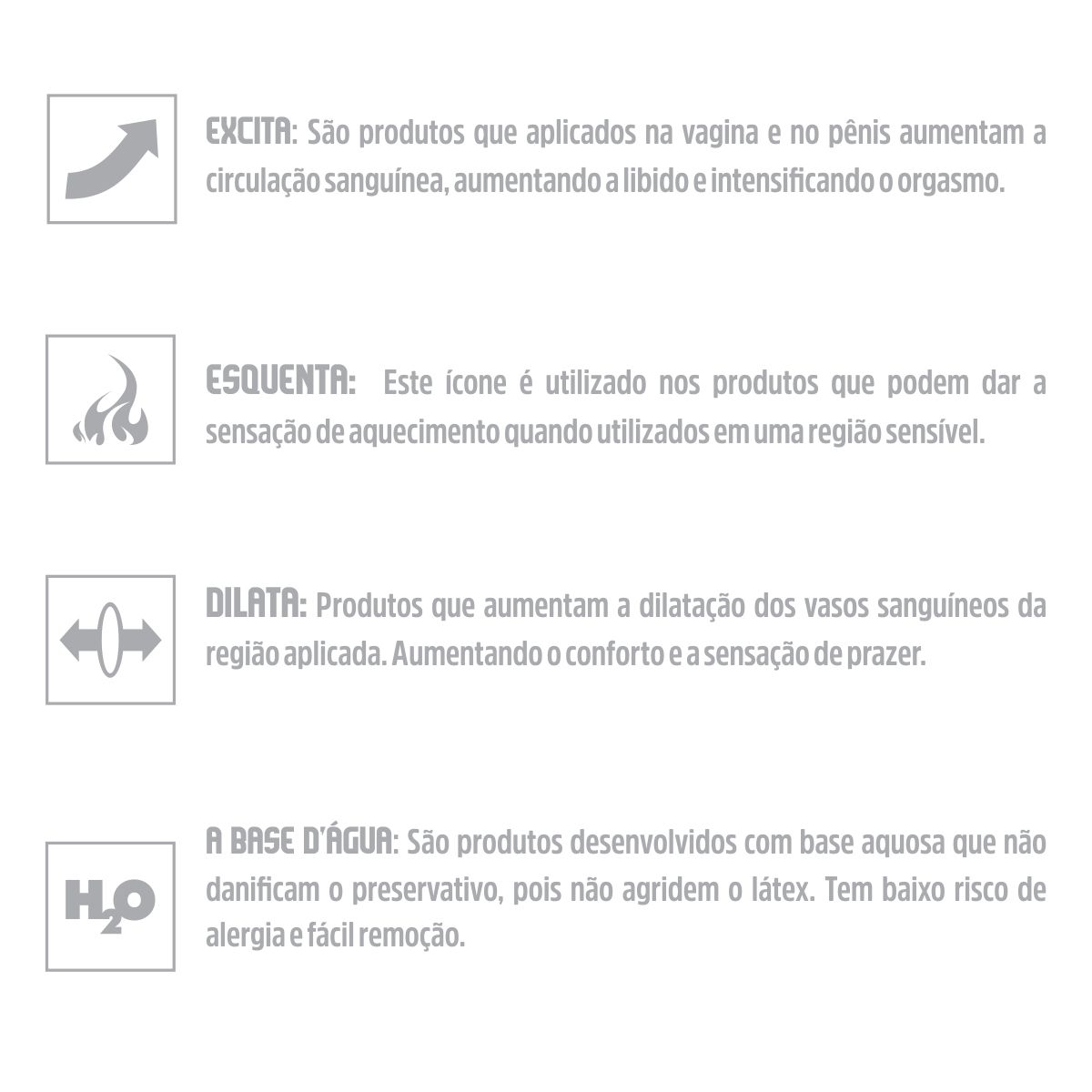 EXCITA: São produtos que aplicados na vagina e no pênis aumentam a circulação sanguínea, aumentando a libido e intensificando o orgasmo.

ESQUENTA: Este ícone é utilizado nos produtos que podem dar a sensação de aquecimento quando utilizados em uma região sensível.

DILATA: Produtos que aumentam a dilatação dos vasos sanguíneos da região aplicada. Aumentando o conforto e a sensação de prazer.

$H_2O$

A BASE D'ÁGUA: São produtos desenvolvidos com base aquosa que não danificam o preservativo, pois não agridem o látex. Tem baixo risco de alergia e fácil remoção.